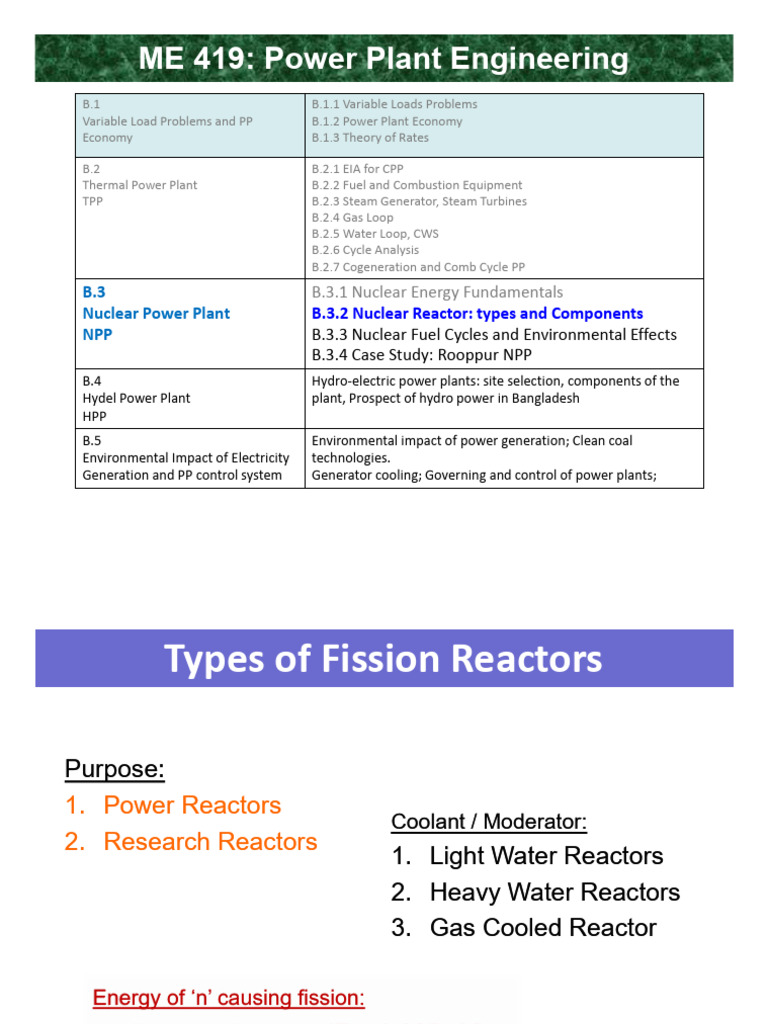 ME 419: Power Plant Engineering

| B.1 Variable Load Problems and PP Economy | B.1.1 Variable Loads Problems B.1.2 Power Plant Economy B.1.3 Theory of Rates |
|---|---|
| B.2 Thermal Power Plant TPP | B.2.1 EIA for CPP B.2.2 Fuel and Combustion Equipment B.2.3 Steam Generator, Steam Turbines B.2.4 Gas Loop B.2.5 Water Loop, CWS B.2.6 Cycle Analysis B.2.7 Cogeneration and Comb Cycle PP |
| B.3 Nuclear Power Plant NPP | B.3.1 Nuclear Energy Fundamentals B.3.2 Nuclear Reactor: types and Components B.3.3 Nuclear Fuel Cycles and Environmental Effects B.3.4 Case Study: Rooppur NPP |
| B.4 Hydel Power Plant HPP | Hydro-electric power plants: site selection, components of the plant, Prospect of hydro power in Bangladesh |
| B.5 Environmental Impact of Electricity Generation and PP control system | Environmental impact of power generation; Clean coal technologies. Generator cooling; Governing and control of power plants; |

Types of Fission Reactors

Purpose:
1. Power Reactors
2. Research Reactors

Coolant / Moderator:
1. Light Water Reactors
2. Heavy Water Reactors
3. Gas Cooled Reactor

Energy of 'n' causing fission: